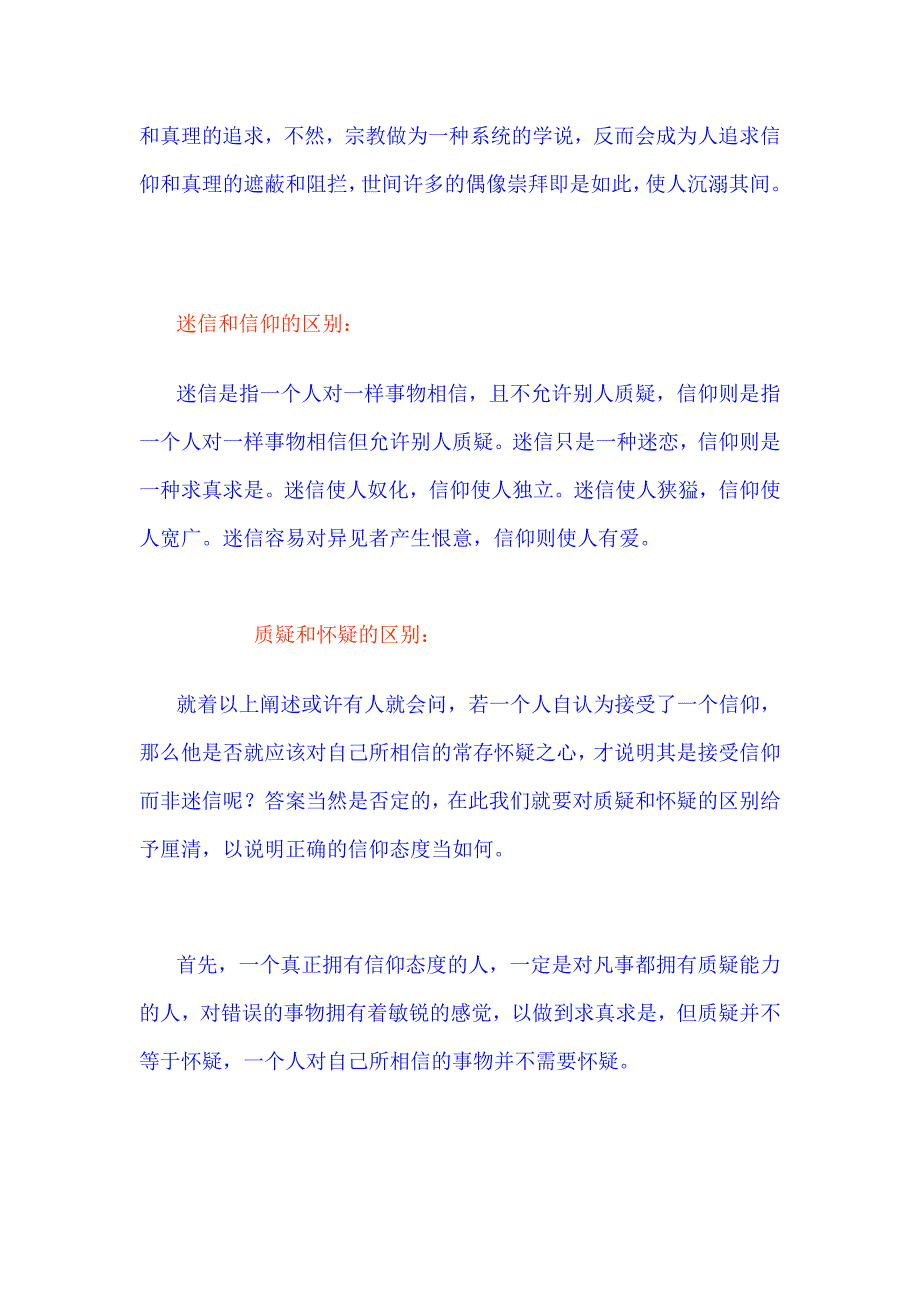 和真理的追求，不然，宗教做为一种系统的学说，反而会成为人追求信仰和真理的遮蔽和阻拦，世间许多的偶像崇拜即是如此，使人沉溺其间。

迷信和信仰的区别：

迷信是指一个人对一样事物相信，且不允许别人质疑，信仰则是指一个人对一样事物相信但允许别人质疑。迷信只是一种迷恋，信仰则是一种求真求是。迷信使人奴化，信仰使人独立。迷信使人狭猛，信仰使人宽广。迷信容易对异见者产生恨意，信仰则使人有爱。

质疑和怀疑的区别：

就着以上阐述或许有人就会问，若一个人自认为接受了一个信仰，那么他是否就应该对自己所相信的常存怀疑之心，才说明其是接受信仰而非迷信呢？答案当然是否定的，在此我们就要对质疑和怀疑的区别给予厘清，以说明正确的信仰态度当如何。

首先，一个真正拥有信仰态度的人，一定是对凡事都拥有质疑能力的人，对错误的事物拥有着敏锐的感觉，以做到求真求是，但质疑并不等于怀疑，一个人对自己所相信的事物并不需要怀疑。